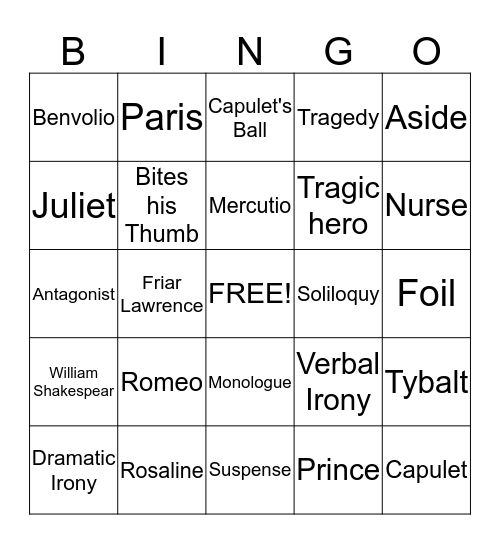 | B | I | N | G | O |
|---|---|---|---|---|
| Benvolio | Paris | Capulet's Ball | Tragedy | Aside |
| Juliet | Bites his Thumb | Mercutio | Tragic hero | Nurse |
| Antagonist | Friar Lawrence | FREE! | Soliloquy | Foil |
| William Shakespear | Romeo | Monologue | Verbal Irony | Tybalt |
| Dramatic Irony | Rosaline | Suspense | Prince | Capulet |